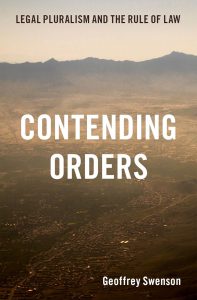 LEGAL PLURALISM AND THE RULE OF LAW

CONTENDING ORDERS

Geoffrey Swenson